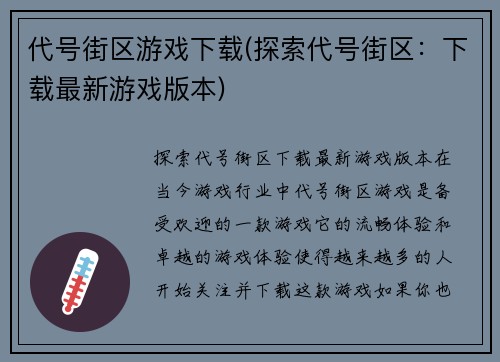 代号街区游戏下载(探索代号街区：下载最新游戏版本)

探索代号街区下载最新游戏版本在当今游戏行业中代号街区游戏是备受欢迎的一款游戏它的流畅体验和卓越的游戏体验使得越来越多的人开始关注并下载这款游戏如果你也